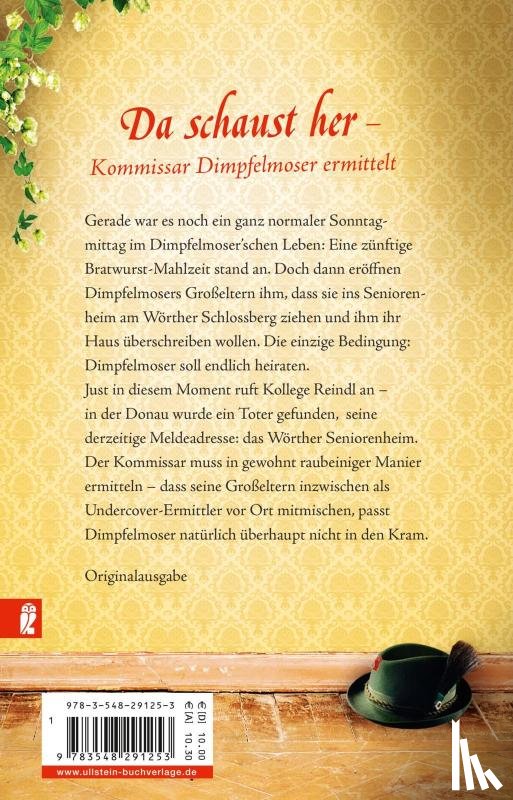 Da schaust her –
Kommissar Dimpfelmoser ermittelt

Gerade war es noch ein ganz normaler Sonntagmittag im Dimpfelmoser'schen Leben: Eine zünftige Bratwurst-Mahlzeit stand an. Doch dann eröffnen Dimpfelmosers Großeltern ihm, dass sie ins Seniorenheim am Wörther Schlossberg ziehen und ihm ihr Haus überschreiben wollen. Die einzige Bedingung: Dimpfelmoser soll endlich heiraten.
Just in diesem Moment ruft Kollege Reindl an – in der Donau wurde ein Toter gefunden, seine derzeitige Meldeadresse: das Wörther Seniorenheim. Der Kommissar muss in gewohnt raubeiniger Manier ermitteln – dass seine Großeltern inzwischen als Undercover-Ermittler vor Ort mitmischen, passt Dimpfelmoser natürlich überhaupt nicht in den Kram.

Originalausgabe

978-3-548-29125-3
€ [D] 10.00
€ [A] 10.30
1
9 783548 291253
www.ullstein-buchverlage.de